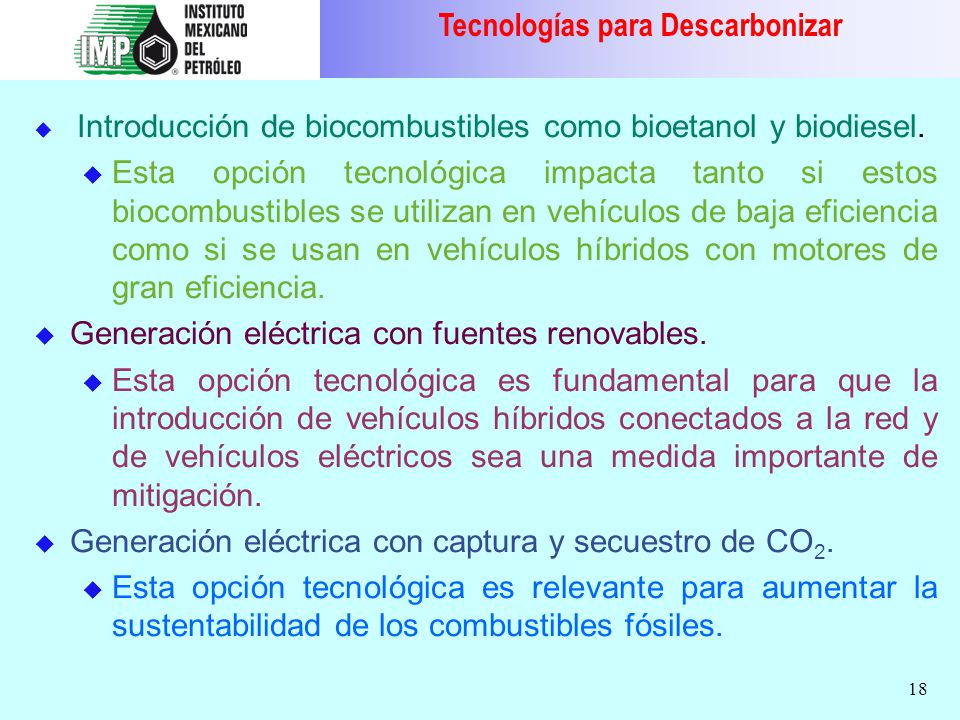 IMP INSTITUTO MEXICANO DEL PETRÓLEO

Tecnologías para Descarbonizar

Introducción de biocombustibles como bioetanol y biodiesel.

Esta opción tecnológica impacta tanto si estos biocombustibles se utilizan en vehículos de baja eficiencia como si se usan en vehículos híbridos con motores de gran eficiencia.

Generación eléctrica con fuentes renovables.

Esta opción tecnológica es fundamental para que la introducción de vehículos híbridos conectados a la red y de vehículos eléctricos sea una medida importante de mitigación.

Generación eléctrica con captura y secuestro de $CO_2$.

Esta opción tecnológica es relevante para aumentar la sustentabilidad de los combustibles fósiles.

18